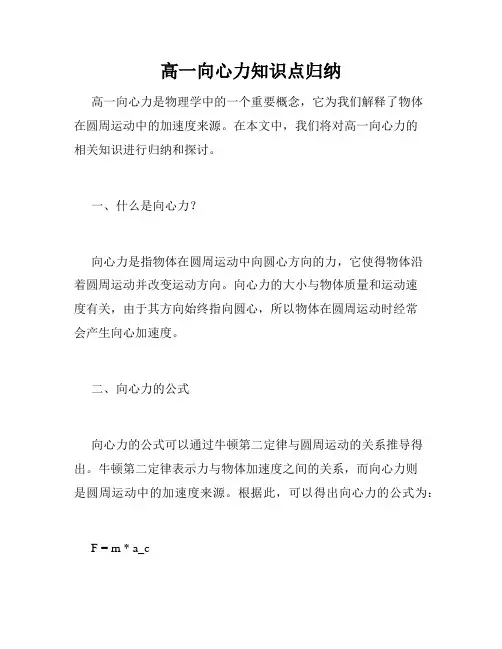 高一向心力知识点归纳

高一向心力是物理学中的一个重要概念，它为我们解释了物体在圆周运动中的加速度来源。在本文中，我们将对高一向心力的相关知识进行归纳和探讨。

一、什么是向心力？

向心力是指物体在圆周运动中向圆心方向的力，它使得物体沿着圆周运动并改变运动方向。向心力的大小与物体质量和运动速度有关，由于其方向始终指向圆心，所以物体在圆周运动时经常会产生向心加速度。

二、向心力的公式

向心力的公式可以通过牛顿第二定律与圆周运动的关系推导得出。牛顿第二定律表示力与物体加速度之间的关系，而向心力则是圆周运动中的加速度来源。根据此，可以得出向心力的公式为：

F = m * a_c